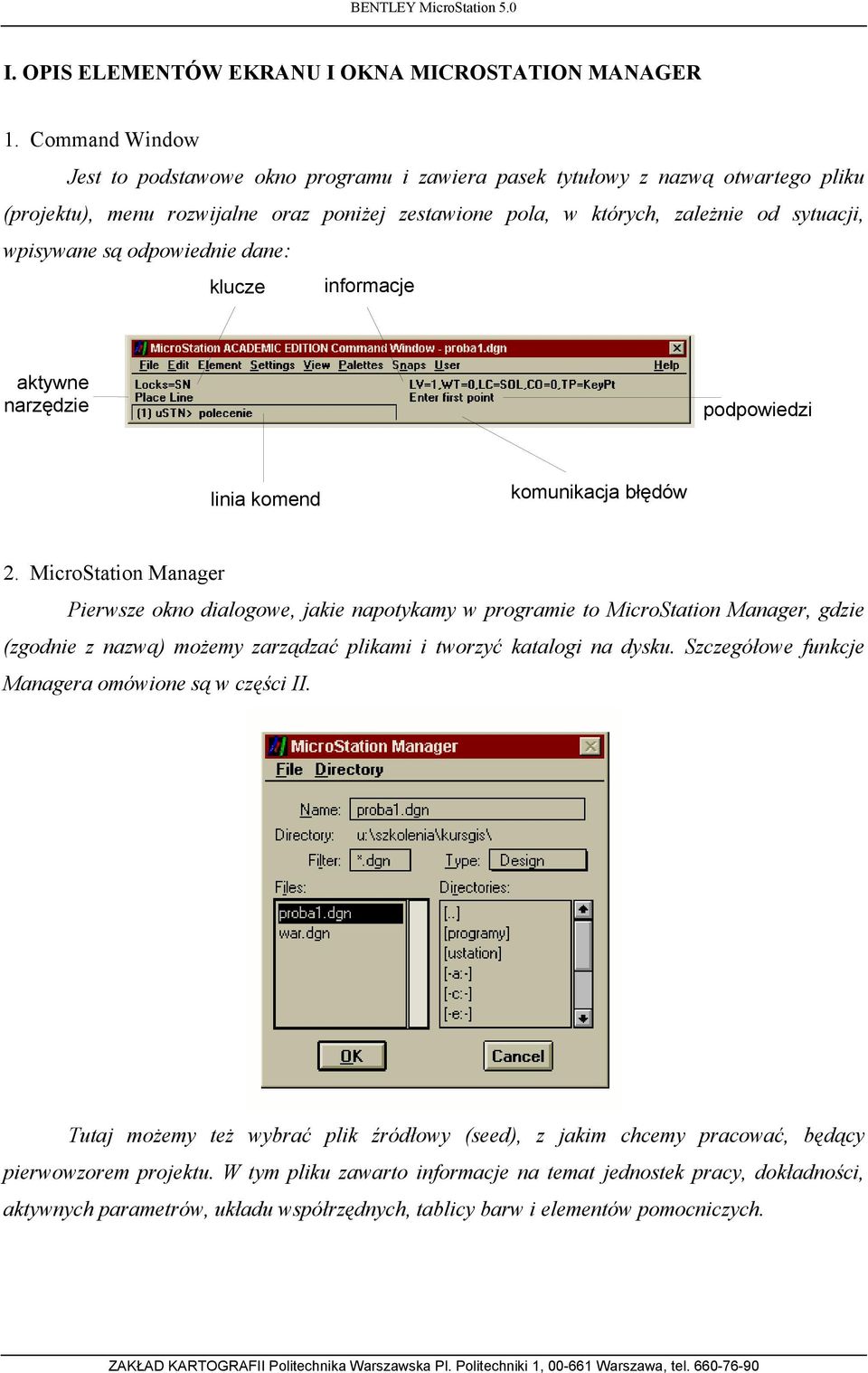 BENTLEY MicroStation 5.0

I. OPIS ELEMENTÓW EKRANU I OKNA MICROSTATION MANAGER

1. Command Window

Jest to podstawowe okno programu i zawiera pasek tytułowy z nazwą otwartego pliku (projektu), menu rozwijalne oraz poniżej zestawione pola, w których, zależnie od sytuacji, wpisywane są odpowiednie dane:

klucze

informacje

aktywne narzędzie

MicroStation ACADEMIC EDITION Command Window - proba1.dgn

File Edit Element Settings View Palettes Snaps User Help

Locks=SN

Place Line

(1) uSTN> polecenie

LV=1,WT=0,LC=SOL,CO=0,TP=KeyPt

Enter first point

podpowiedzi

linia komend

komunikacja błędów

2. MicroStation Manager

Pierwsze okno dialogowe, jakie napotykamy w programie to MicroStation Manager, gdzie (zgodnie z nazwą) możemy zarządzać plikami i tworzyć katalogi na dysku. Szczegółowe funkcje Managera omówione są w części II.

MicroStation Manager

File Directory

Name: proba1.dgn

Directory: u:\szkolenia\kursgis\

Filter: *.dgn

Type: Design

Files:

proba1.dgn

war.dgn

Directories:

[..]

[programy]

[ustation]

[-a:-]

[-c:-]

[-e:-]

OK

Cancel

Tutaj możemy też wybrać plik źródłowy (seed), z jakim chcemy pracować, będący pierwowzorem projektu. W tym pliku zawarto informacje na temat jednostek pracy, dokładności, aktywnych parametrów, układu współrzędnych, tablicy barw i elementów pomocniczych.

ZAKŁAD KARTOGRAFII Politechnika Warszawska Pl. Politechniki 1, 00-661 Warszawa, tel. 660-76-90